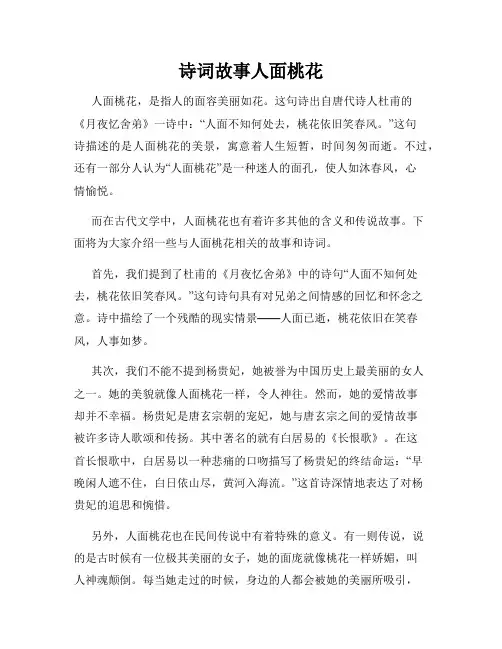 诗词故事人面桃花

人面桃花，是指人的面容美丽如花。这句诗出自唐代诗人杜甫的《月夜忆舍弟》一诗中：“人面不知何处去，桃花依旧笑春风。”这句诗描述的是人面桃花的美景，寓意着人生短暂，时间匆匆而逝。不过，还有一部分人认为“人面桃花”是一种迷人的面孔，使人如沐春风，心情愉悦。

而在古代文学中，人面桃花也有着许多其他的含义和传说故事。下面将为大家介绍一些与人面桃花相关的故事和诗词。

首先，我们提到了杜甫的《月夜忆舍弟》中的诗句“人面不知何处去，桃花依旧笑春风。”这句诗句具有对兄弟之间情感的回忆和怀念之意。诗中描绘了一个残酷的现实情景——人面已逝，桃花依旧在笑春风，人事如梦。

其次，我们不能不提到杨贵妃，她被誉为中国历史上最美丽的女人之一。她的美貌就像人面桃花一样，令人神往。然而，她的爱情故事却并不幸福。杨贵妃是唐玄宗朝的宠妃，她与唐玄宗之间的爱情故事被许多诗人歌颂和传扬。其中著名的就有白居易的《长恨歌》。在这首长恨歌中，白居易以一种悲痛的口吻描写了杨贵妃的终结命运：“早晚闲人遮不住，白日依山尽，黄河入海流。”这首诗深情地表达了对杨贵妃的追思和惋惜。

另外，人面桃花也在民间传说中有着特殊的意义。有一则传说，说的是古时候有一位极其美丽的女子，她的面庞就像桃花一样娇媚，叫人神魂颠倒。每当她走过的时候，身边的人都会被她的美丽所吸引，